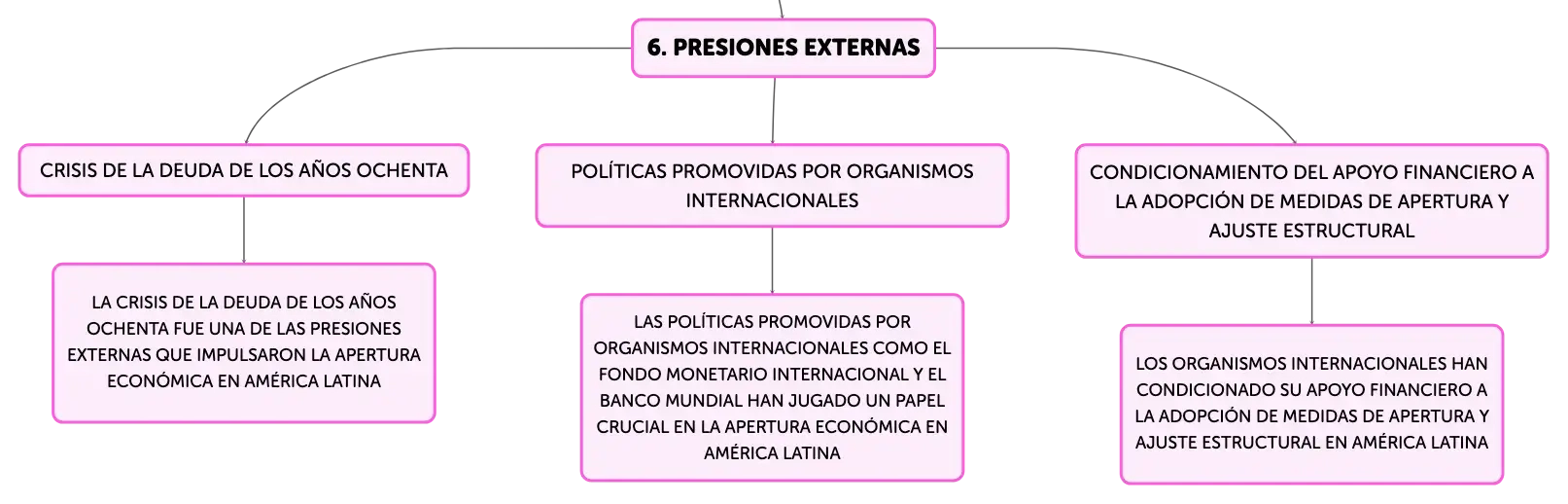 6. PRESIONES EXTERNAS

CRISIS DE LA DEUDA DE LOS AÑOS OCHENTA

LA CRISIS DE LA DEUDA DE LOS AÑOS OCHENTA FUE UNA DE LAS PRESIONES EXTERNAS QUE IMPULSARON LA APERTURA ECONÓMICA EN AMÉRICA LATINA

POLÍTICAS PROMOVIDAS POR ORGANISMOS INTERNACIONALES

LAS POLÍTICAS PROMOVIDAS POR ORGANISMOS INTERNACIONALES COMO EL FONDO MONETARIO INTERNACIONAL Y EL BANCO MUNDIAL HAN JUGADO UN PAPEL CRUCIAL EN LA APERTURA ECONÓMICA EN AMÉRICA LATINA

CONDICIONAMIENTO DEL APOYO FINANCIERO A LA ADOPCIÓN DE MEDIDAS DE APERTURA Y AJUSTE ESTRUCTURAL

LOS ORGANISMOS INTERNACIONALES HAN CONDICIONADO SU APOYO FINANCIERO A LA ADOPCIÓN DE MEDIDAS DE APERTURA Y AJUSTE ESTRUCTURAL EN AMÉRICA LATINA